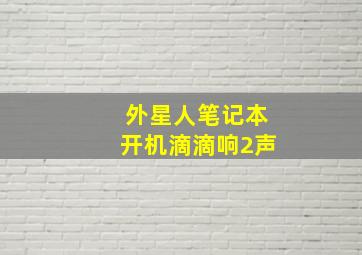 外星人笔记本
开机滴滴响2声